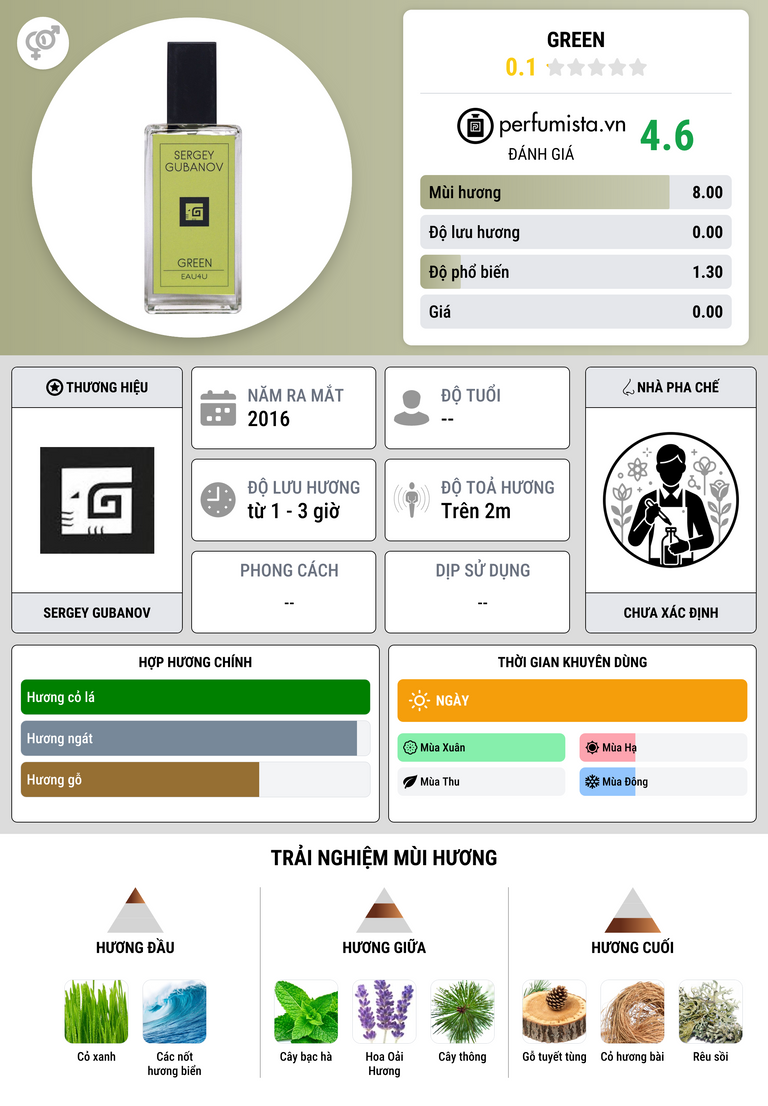 SERGEY GUBANOV
GREEN
EAU4U

GREEN
0.1

perfumista.vn
ĐÁNH GIÁ
4.6

Mùi hương 8.00
Độ lưu hương 0.00
Độ phổ biến 1.30
Giá 0.00

THƯƠNG HIỆU
SERGEY GUBANOV

NĂM RA MẮT
2016

ĐỘ TUỔI
--

ĐỘ LƯU HƯƠNG
từ 1 - 3 giờ

ĐỘ TOẢ HƯƠNG
Trên 2m

PHONG CÁCH
--

DỊP SỬ DỤNG
--

NHÀ PHA CHẾ
CHƯA XÁC ĐỊNH

HỢP HƯƠNG CHÍNH
Hương cỏ lá
Hương ngát
Hương gỗ

THỜI GIAN KHUYÊN DÙNG
NGÀY
Mùa Xuân
Mùa Hạ
Mùa Thu
Mùa Đông

TRẢI NGHIỆM MÙI HƯƠNG

HƯƠNG ĐẦU
Cỏ xanh
Các nốt hương biển

HƯƠNG GIỮA
Cây bạc hà
Hoa Oải Hương
Cây thông

HƯƠNG CUỐI
Gỗ tuyết tùng
Cỏ hương bài
Rêu sồi